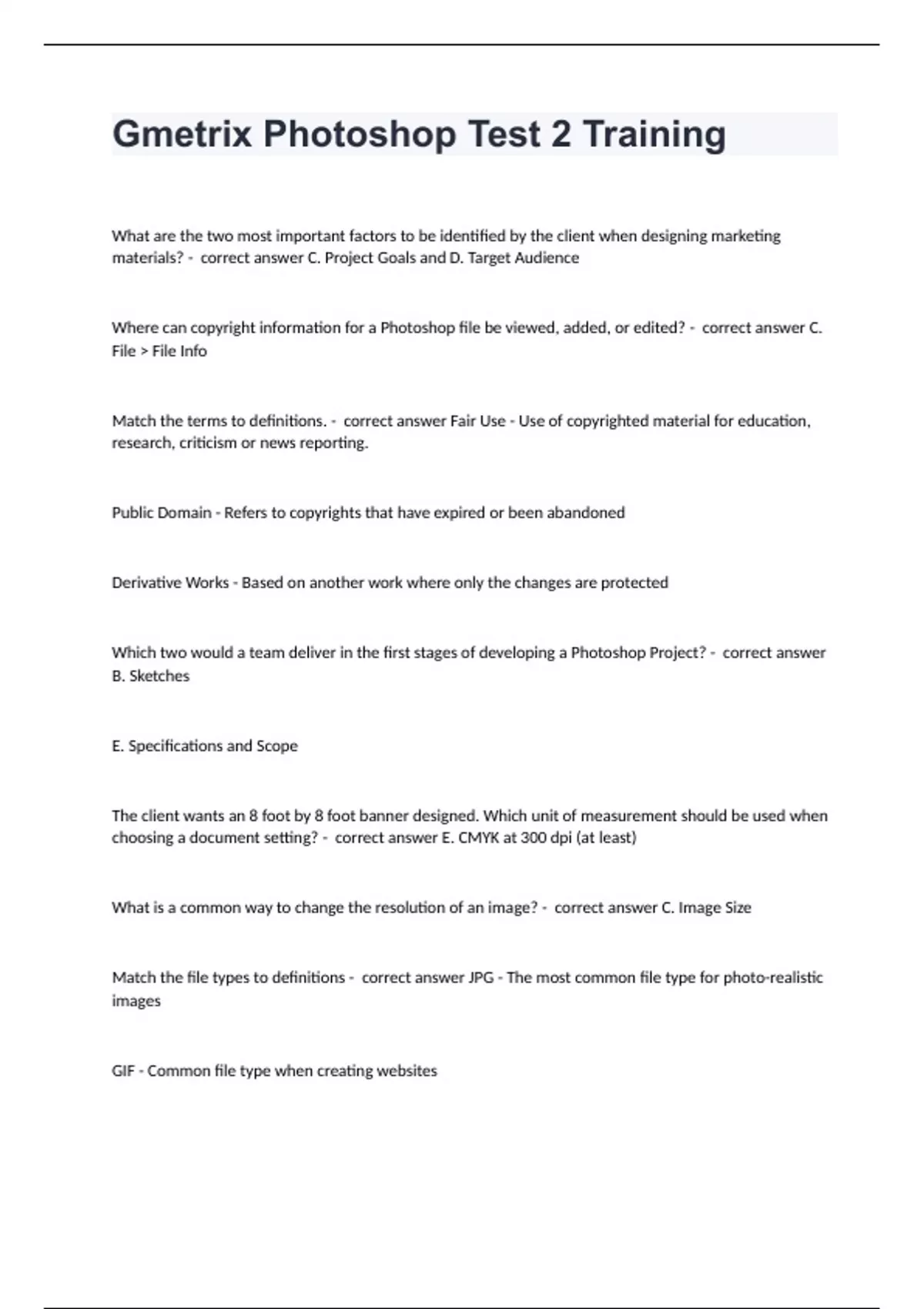 Gmetrix Photoshop Test 2 Training

What are the two most important factors to be identified by the client when designing marketing materials? - correct answer C. Project Goals and D. Target Audience

Where can copyright information for a Photoshop file be viewed, added, or edited? - correct answer C. File > File Info

Match the terms to definitions. - correct answer Fair Use - Use of copyrighted material for education, research, criticism or news reporting.

Public Domain - Refers to copyrights that have expired or been abandoned

Derivative Works - Based on another work where only the changes are protected

Which two would a team deliver in the first stages of developing a Photoshop Project? - correct answer B. Sketches

E. Specifications and Scope

The client wants an 8 foot by 8 foot banner designed. Which unit of measurement should be used when choosing a document setting? - correct answer E. CMYK at 300 dpi (at least)

What is a common way to change the resolution of an image? - correct answer C. Image Size

Match the file types to definitions - correct answer JPG - The most common file type for photo-realistic images

GIF - Common file type when creating websites